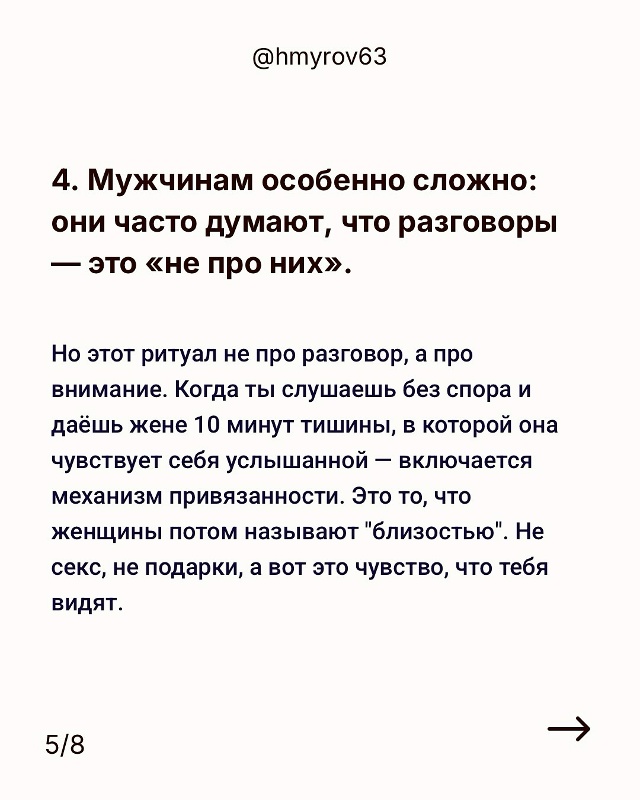 @hmyrov63

4. Мужчинам особенно сложно: они часто думают, что разговоры — это «не про них».

Но этот ритуал не про разговор, а про внимание. Когда ты слушаешь без спора и даёшь жене 10 минут тишины, в которой она чувствует себя услышанной — включается механизм привязанности. Это то, что женщины потом называют "близостью". Не секс, не подарки, а вот это чувство, что тебя видят.

5/8

→